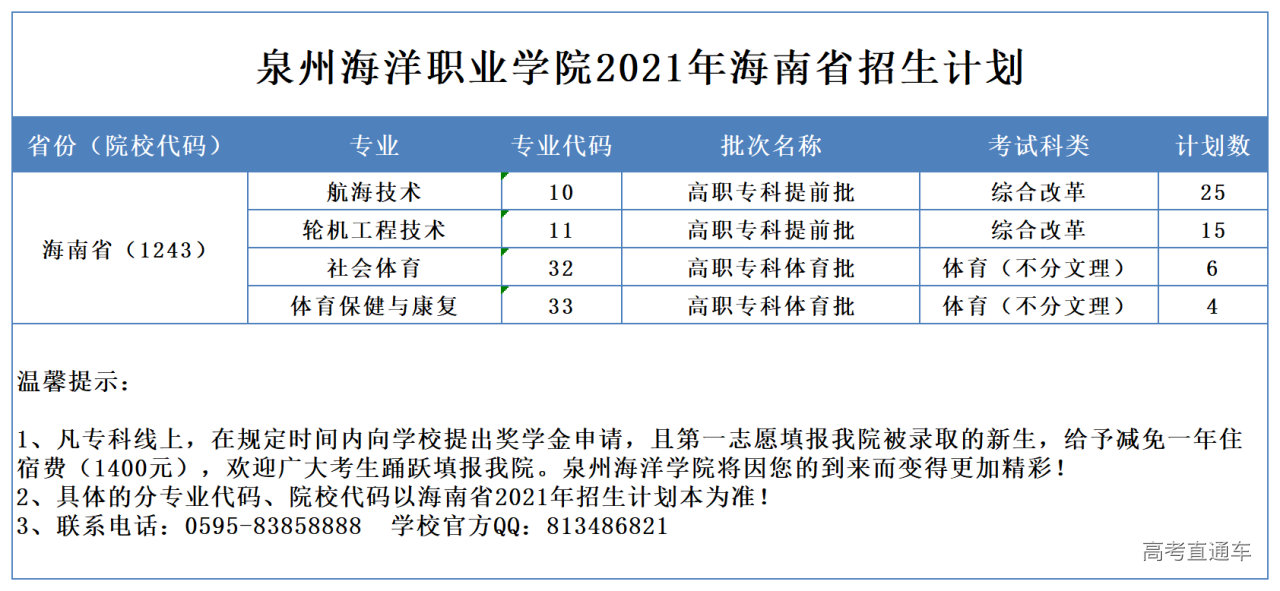 泉州海洋职业学院2021年海南省招生计划

| 省份（院校代码） | 专业 | 专业代码 | 批次名称 | 考试科类 | 计划数 |
|---|---|---|---|---|---|
| 海南省（1243） | 航海技术 | 10 | 高职专科提前批 | 综合改革 | 25 |
| | 轮机工程技术 | 11 | 高职专科提前批 | 综合改革 | 15 |
| | 社会体育 | 32 | 高职专科体育批 | 体育（不分文理） | 6 |
| | 体育保健与康复 | 33 | 高职专科体育批 | 体育（不分文理） | 4 |

温馨提示：

1、凡专科线上，在规定时间内向学校提出奖学金申请，且第一志愿填报我院被录取的新生，给予减免一年住宿费（1400元），欢迎广大考生踊跃填报我院。泉州海洋学院将因您的到来而变得更加精彩！
2、具体的分专业代码、院校代码以海南省2021年招生计划本为准！
3、联系电话：0595-83858888 学校官方QQ：813486821

高考直通车